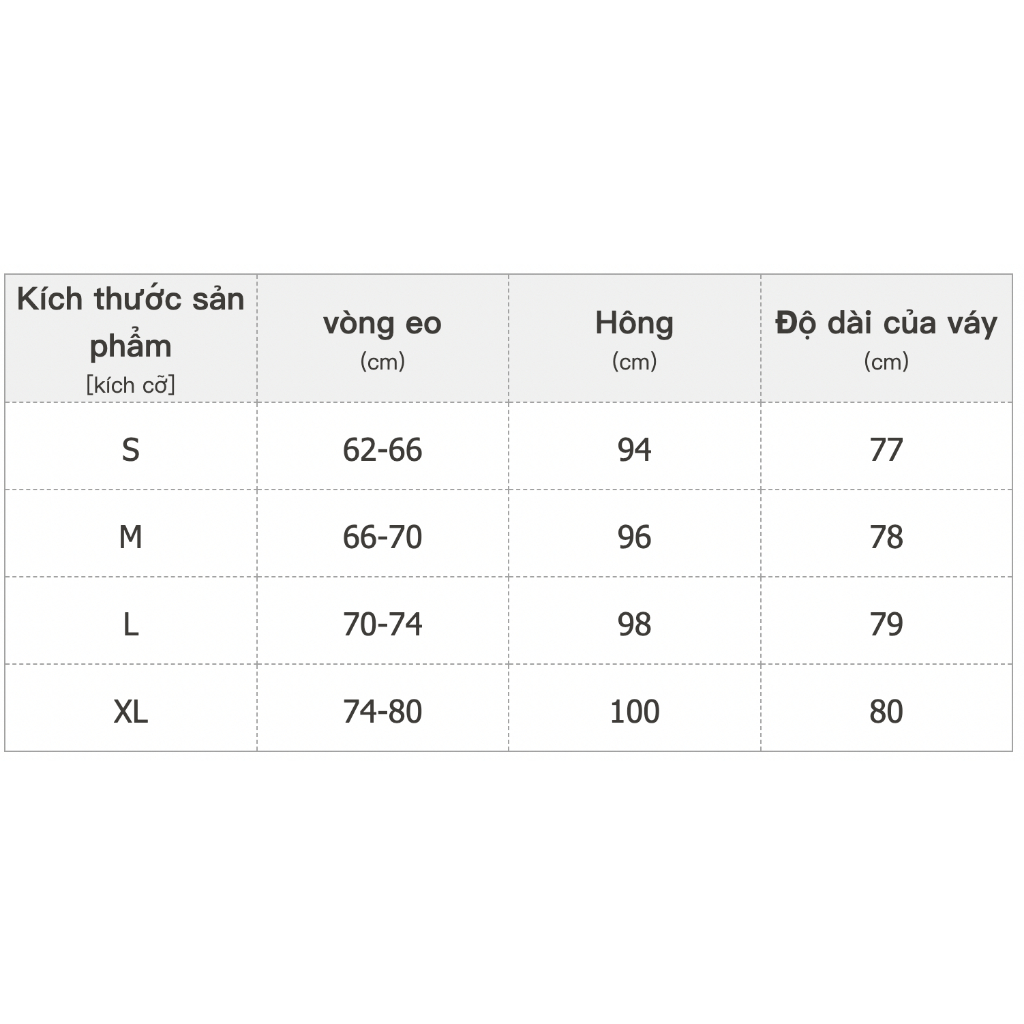 | Kích thước sản phẩm [kích cỡ] | vòng eo (cm) | Hông (cm) | Độ dài của váy (cm) |
|---|---|---|---|
| S | 62-66 | 94 | 77 |
| M | 66-70 | 96 | 78 |
| L | 70-74 | 98 | 79 |
| XL | 74-80 | 100 | 80 |